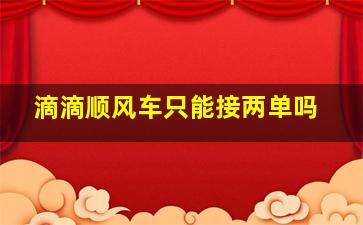 滴滴顺风车只能接两单吗